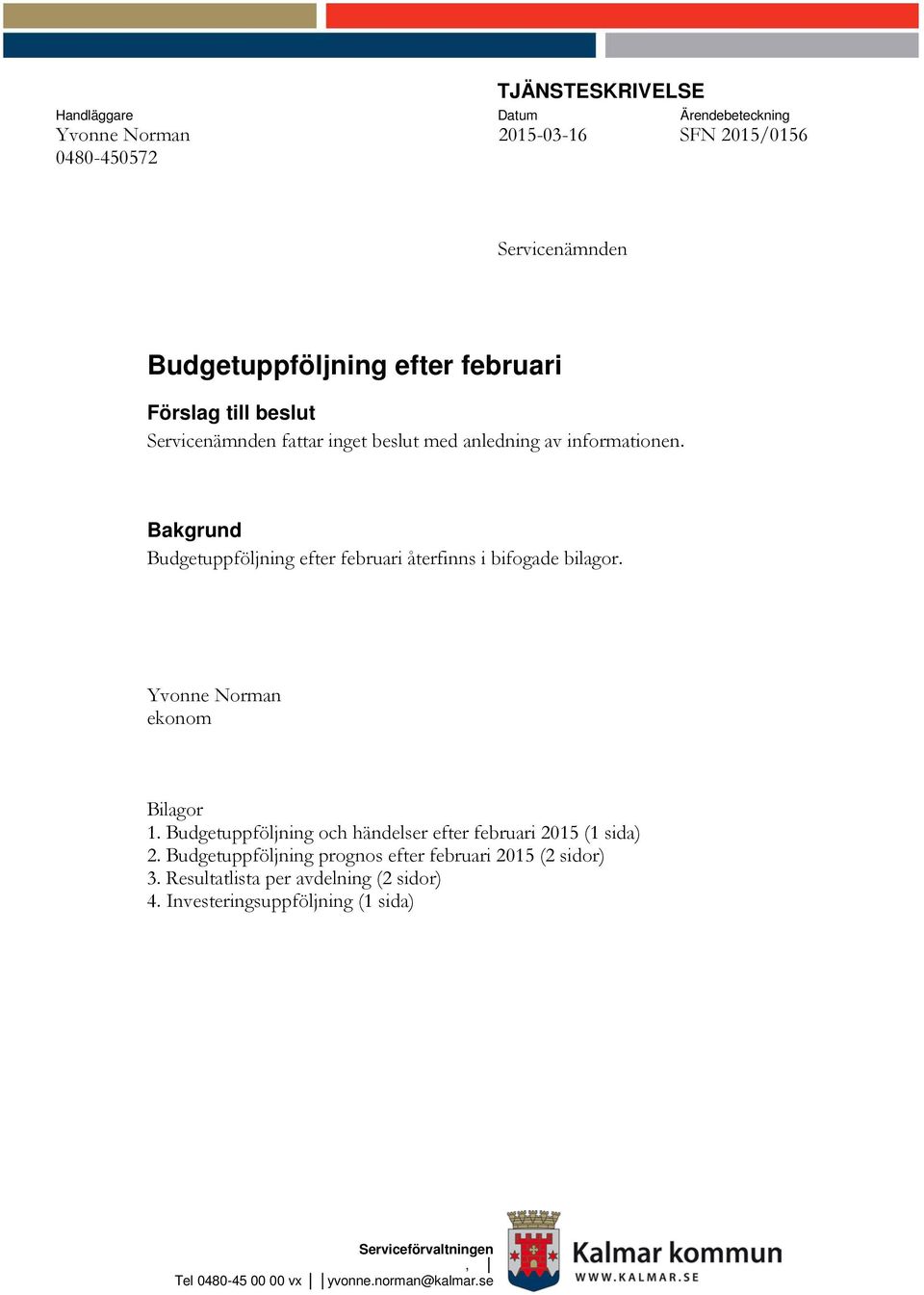 TJÄNSTESKRIVELSE

Handläggare
Yvonne Norman
0480-450572

Datum
2015-03-16

Ärendebeteckning
SFN 2015/0156

Servicenämnden

Budgetuppföljning efter februari

Förslag till beslut
Servicenämnden fattar inget beslut med anledning av informationen.

Bakgrund
Budgetuppföljning efter februari återfinns i bifogade bilagor.

Yvonne Norman
ekonom

Bilagor
1. Budgetuppföljning och händelser efter februari 2015 (1 sida)
2. Budgetuppföljning prognos efter februari 2015 (2 sidor)
3. Resultatlista per avdelning (2 sidor)
4. Investeringsuppföljning (1 sida)

Serviceförvaltningen
, |
Tel 0480-45 00 00 vx | | yvonne.norman@kalmar.se

Kalmar kommun
WWW.KALMAR.SE